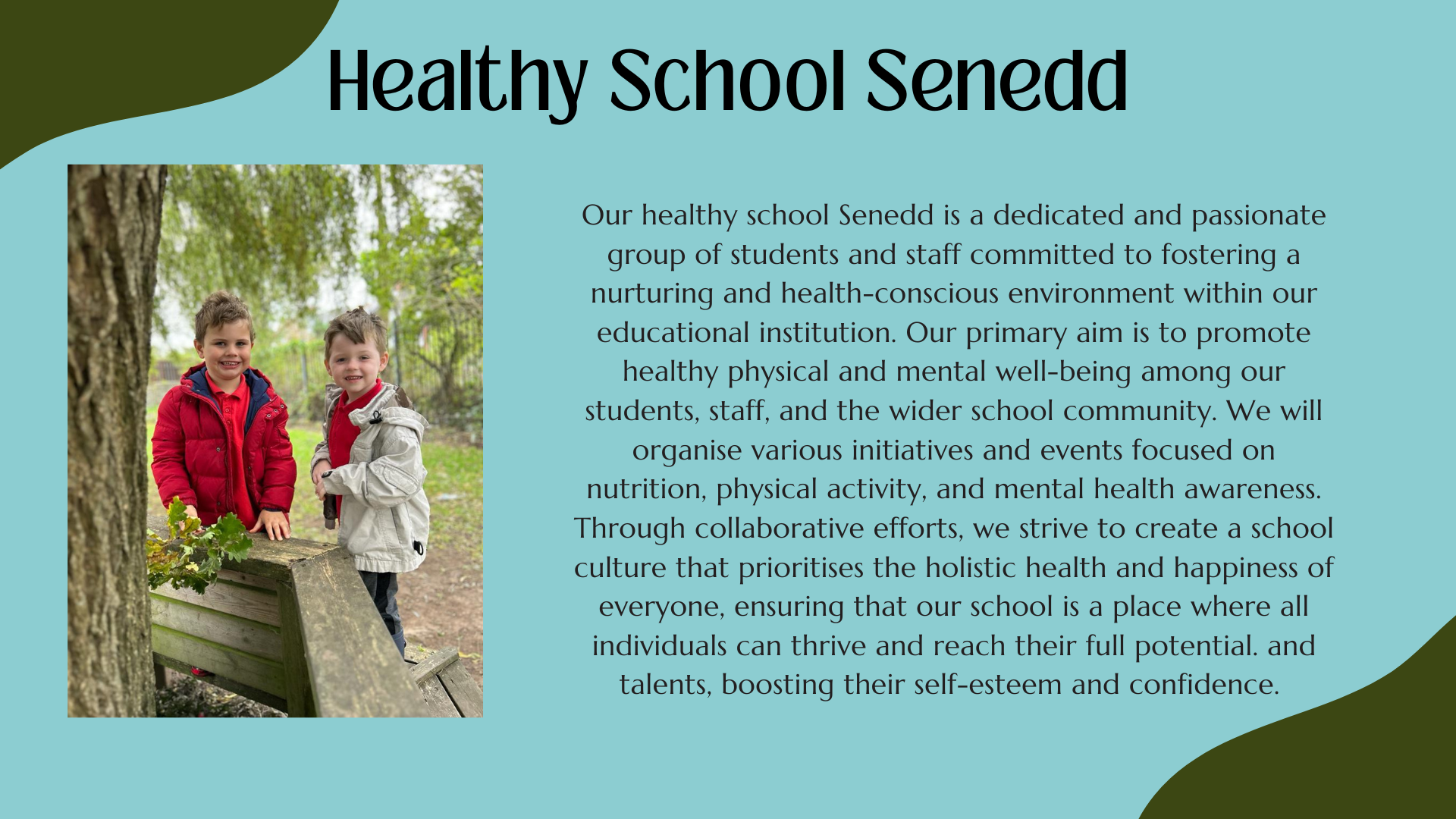 Healthy School Senedd

Our healthy school Senedd is a dedicated and passionate group of students and staff committed to fostering a nurturing and health-conscious environment within our educational institution. Our primary aim is to promote healthy physical and mental well-being among our students, staff, and the wider school community. We will organise various initiatives and events focused on nutrition, physical activity, and mental health awareness. Through collaborative efforts, we strive to create a school culture that prioritises the holistic health and happiness of everyone, ensuring that our school is a place where all individuals can thrive and reach their full potential. and talents, boosting their self-esteem and confidence.